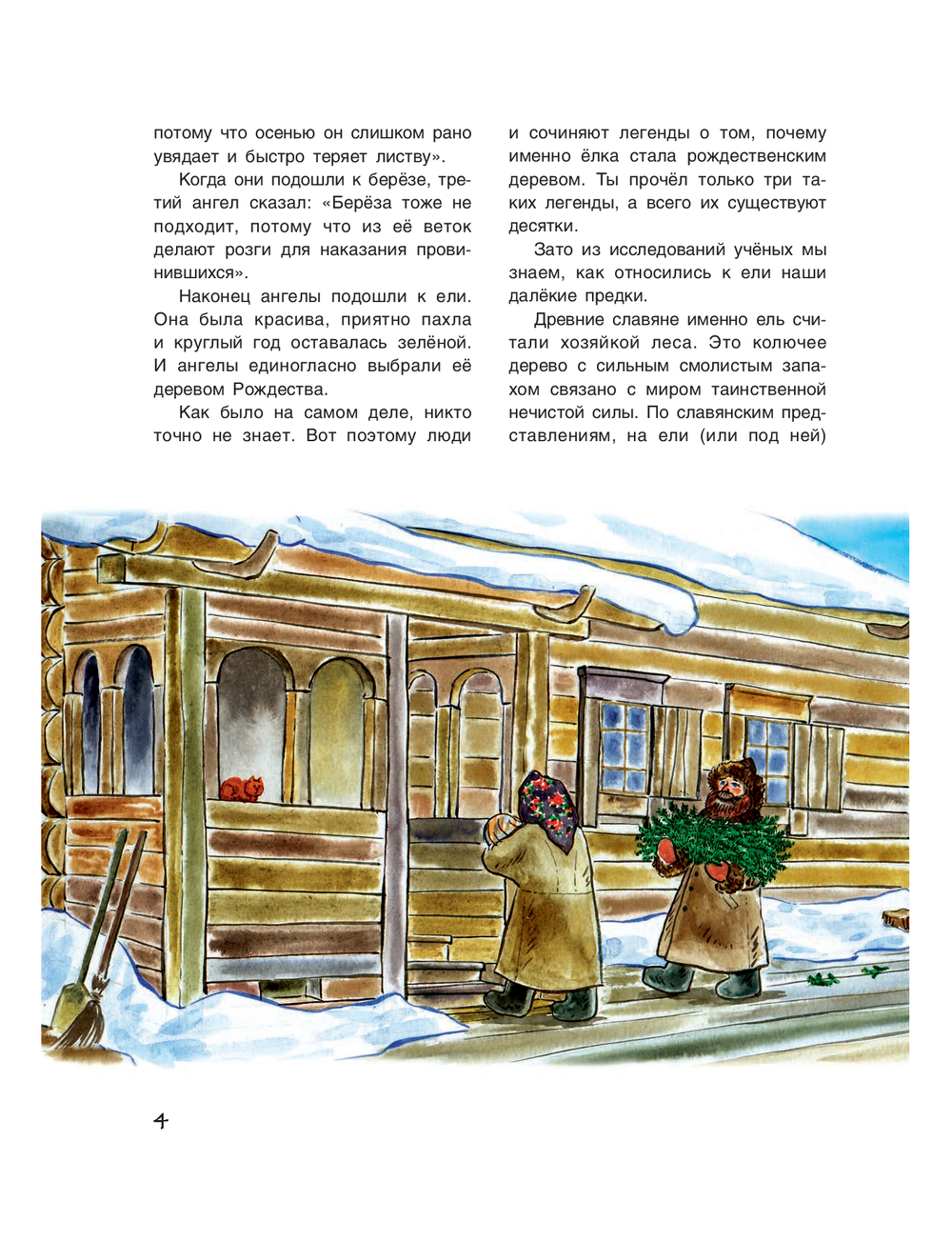 потому что осенью он слишком рано увядает и быстро теряет листву».

Когда они подошли к берёзе, третий ангел сказал: «Берёза тоже не подходит, потому что из её веток делают розги для наказания провинившихся».

Наконец ангелы подошли к ели. Она была красива, приятно пахла и круглый год оставалась зелёной. И ангелы единогласно выбрали её деревом Рождества.

Как было на самом деле, никто точно не знает. Вот поэтому люди и сочиняют легенды о том, почему именно ёлка стала рождественским деревом. Ты прочёл только три таких легенды, а всего их существуют десятки.

Зато из исследований учёных мы знаем, как относились к ели наши далёкие предки.

Древние славяне именно ель считали хозяйкой леса. Это колючее дерево с сильным смолистым запахом связано с миром таинственной нечистой силы. По славянским представлениям, на ели (или под ней)

4